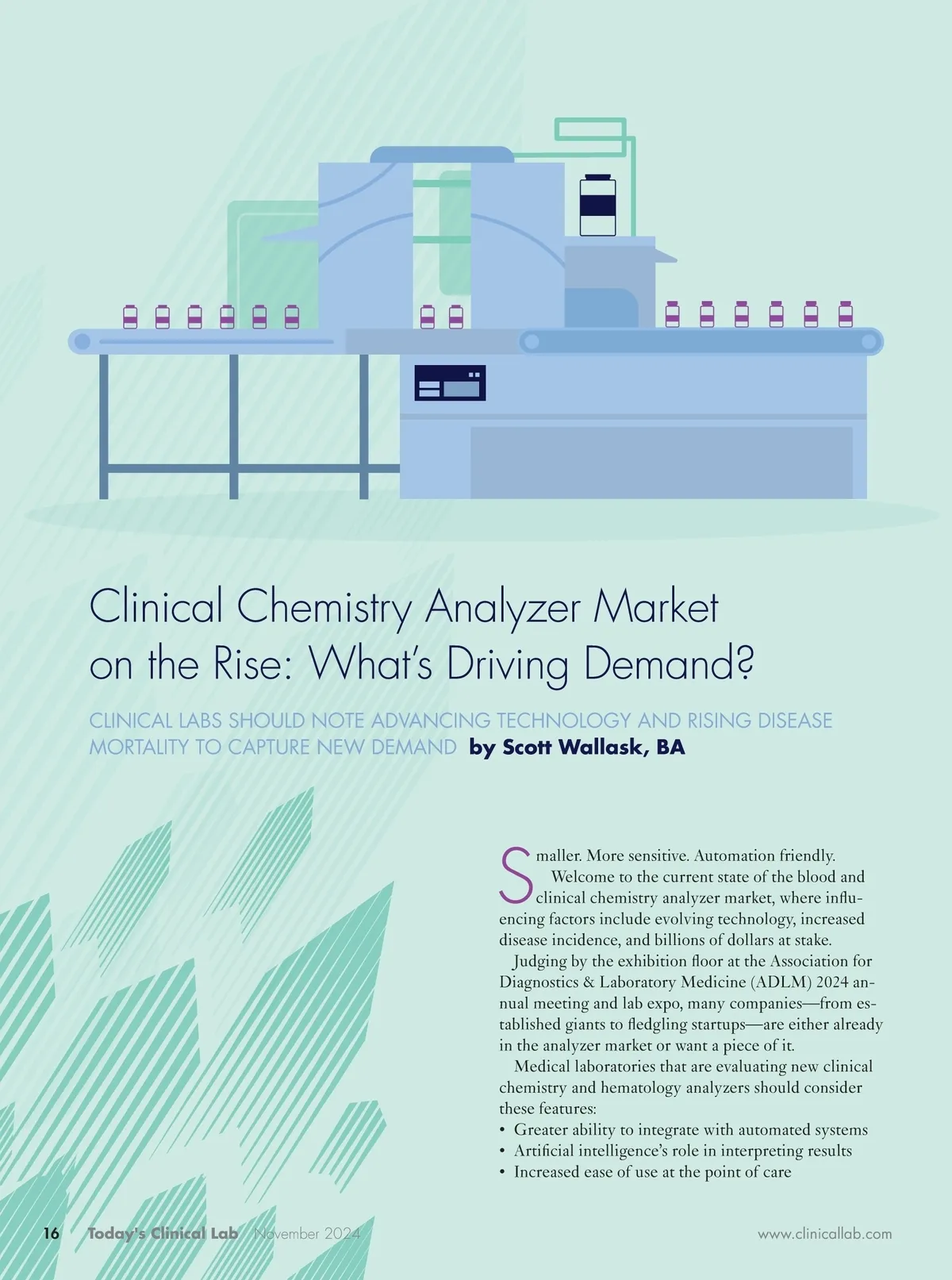 Clinical Chemistry Analyzer Market on the Rise: What's Driving Demand?

CLINICAL LABS SHOULD NOTE ADVANCING TECHNOLOGY AND RISING DISEASE MORTALITY TO CAPTURE NEW DEMAND by Scott Wallask, BA

Smaller. More sensitive. Automation friendly.

Welcome to the current state of the blood and clinical chemistry analyzer market, where influencing factors include evolving technology, increased disease incidence, and billions of dollars at stake.

Judging by the exhibition floor at the Association for Diagnostics & Laboratory Medicine (ADLM) 2024 annual meeting and lab expo, many companies—from established giants to fledgling startups—are either already in the analyzer market or want a piece of it.

Medical laboratories that are evaluating new clinical chemistry and hematology analyzers should consider these features:
• Greater ability to integrate with automated systems
• Artificial intelligence's role in interpreting results
• Increased ease of use at the point of care

16 Today's Clinical Lab November 2024 www.clinicallab.com